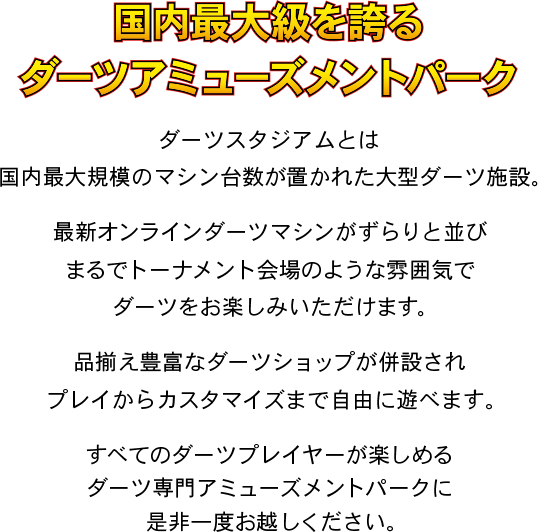 国内最大級を誇る
ダーツアミューズメントパーク

ダーツスタジアムとは
国内最大規模のマシン台数が置かれた大型ダーツ施設。

最新オンラインダーツマシンがずらりと並び
まるでトーナメント会場のような雰囲気で
ダーツをお楽しみいただけます。

品揃え豊富なダーツショップが併設され
プレイからカスタマイズまで自由に遊べます。

すべてのダーツプレイヤーが楽しめる
ダーツ専門アミューズメントパークに
是非一度お越しください。